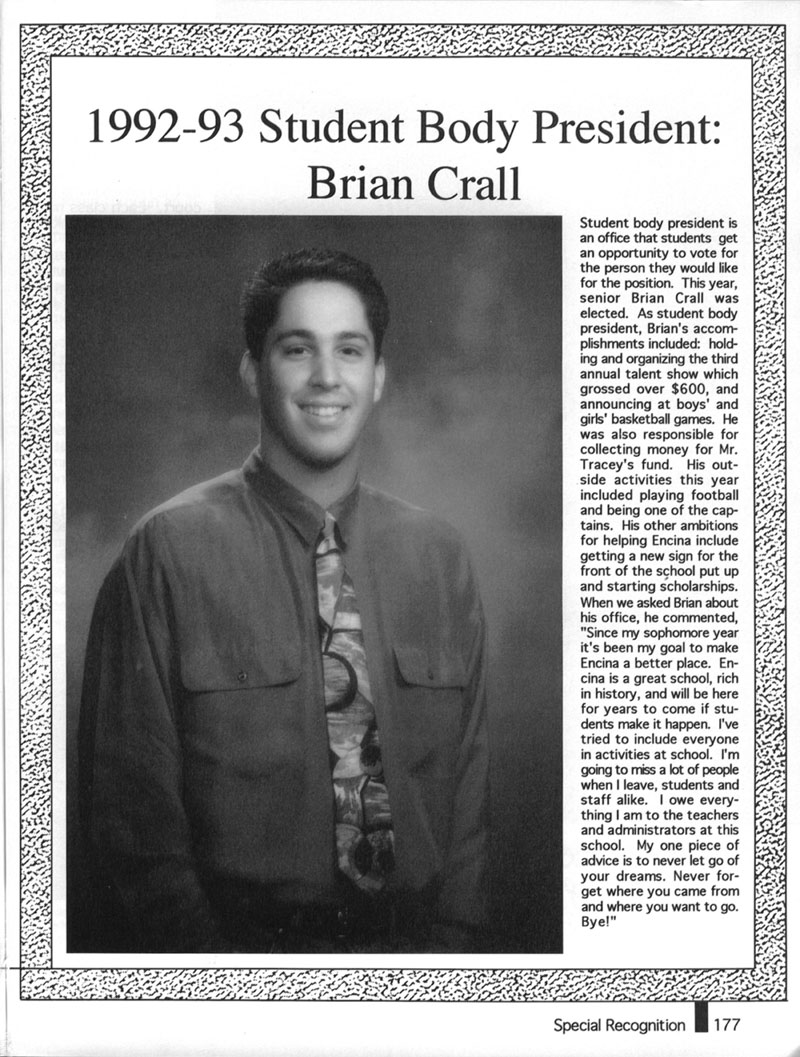 1992-93 Student Body President: Brian Crall

Student body president is an office that students get an opportunity to vote for the person they would like for the position. This year, senior Brian Crall was elected. As student body president, Brian's accomplishments included: holding and organizing the third annual talent show which grossed over $600, and announcing at boys' and girls' basketball games. He was also responsible for collecting money for Mr. Tracey's fund. His outside activities this year included playing football and being one of the captains. His other ambitions for helping Encina include getting a new sign for the front of the school put up and starting scholarships. When we asked Brian about his office, he commented, "Since my sophomore year it's been my goal to make Encina a better place. Encina is a great school, rich in history, and will be here for years to come if students make it happen. I've tried to include everyone in activities at school. I'm going to miss a lot of people when I leave, students and staff alike. I owe everything I am to the teachers and administrators at this school. My one piece of advice is to never let go of your dreams. Never forget where you came from and where you want to go. Bye!"

Special Recognition 177